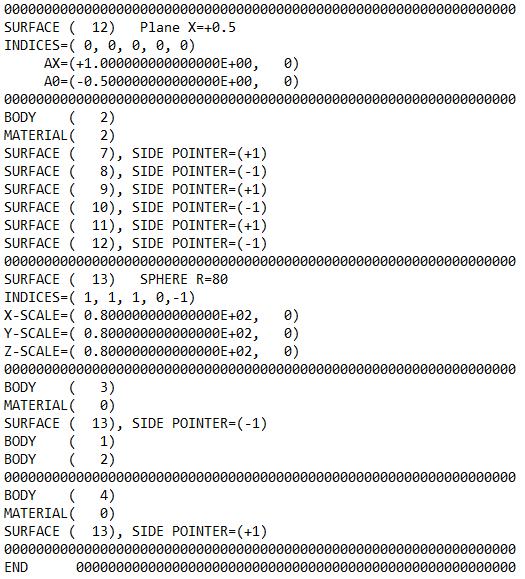 0000000000000000000000000000000000000000000000000000000000000000
SURFACE (  12)   Plane X=+0.5
INDICES=( 0, 0, 0, 0, 0)
     AX=(+1.000000000000000E+00,   0)
     A0=(-0.500000000000000E+00,   0)
0000000000000000000000000000000000000000000000000000000000000000
BODY    (   2)
MATERIAL(   2)
SURFACE (   7), SIDE POINTER=(+1)
SURFACE (   8), SIDE POINTER=(-1)
SURFACE (   9), SIDE POINTER=(+1)
SURFACE (  10), SIDE POINTER=(-1)
SURFACE (  11), SIDE POINTER=(+1)
SURFACE (  12), SIDE POINTER=(-1)
0000000000000000000000000000000000000000000000000000000000000000
SURFACE (  13)   SPHERE R=80
INDICES=( 1, 1, 1, 0,-1)
X-SCALE=( 0.800000000000000E+02,   0)
Y-SCALE=( 0.800000000000000E+02,   0)
Z-SCALE=( 0.800000000000000E+02,   0)
0000000000000000000000000000000000000000000000000000000000000000
BODY    (   3)
MATERIAL(   0)
SURFACE (  13), SIDE POINTER=(-1)
BODY    (   1)
BODY    (   2)
0000000000000000000000000000000000000000000000000000000000000000
BODY    (   4)
MATERIAL(   0)
SURFACE (  13), SIDE POINTER=(+1)
0000000000000000000000000000000000000000000000000000000000000000
END      0000000000000000000000000000000000000000000000000000000